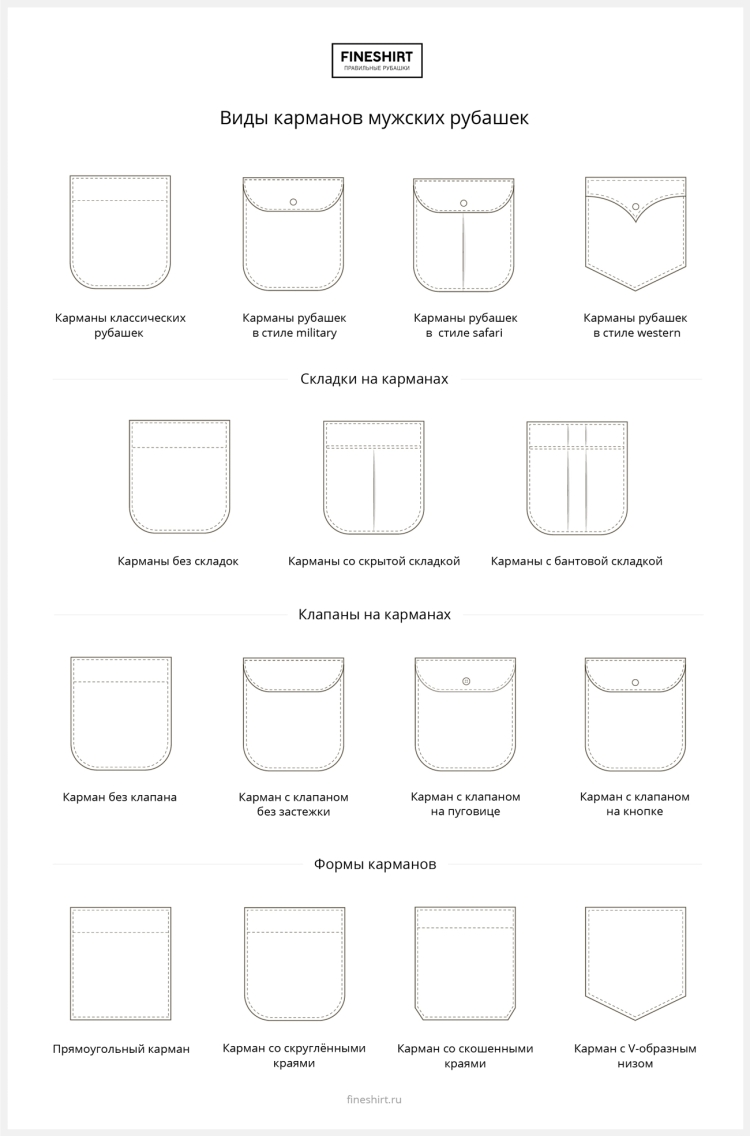 FINESHIRT
ПРАВИЛЬНЫЕ РУБАШКИ

Виды карманов мужских рубашек

Карманы классических рубашек

Карманы рубашек в стиле military

Карманы рубашек в стиле safari

Карманы рубашек в стиле western

Складки на карманах

Карманы без складок

Карманы со скрытой складкой

Карманы с бантовой складкой

Клапаны на карманах

Карман без клапана

Карман с клапаном без застежки

Карман с клапаном на пуговице

Карман с клапаном на кнопке

Формы карманов

Прямоугольный карман

Карман со скруглёнными краями

Карман со скошенными краями

Карман с V-образным низом

fineshirt.ru